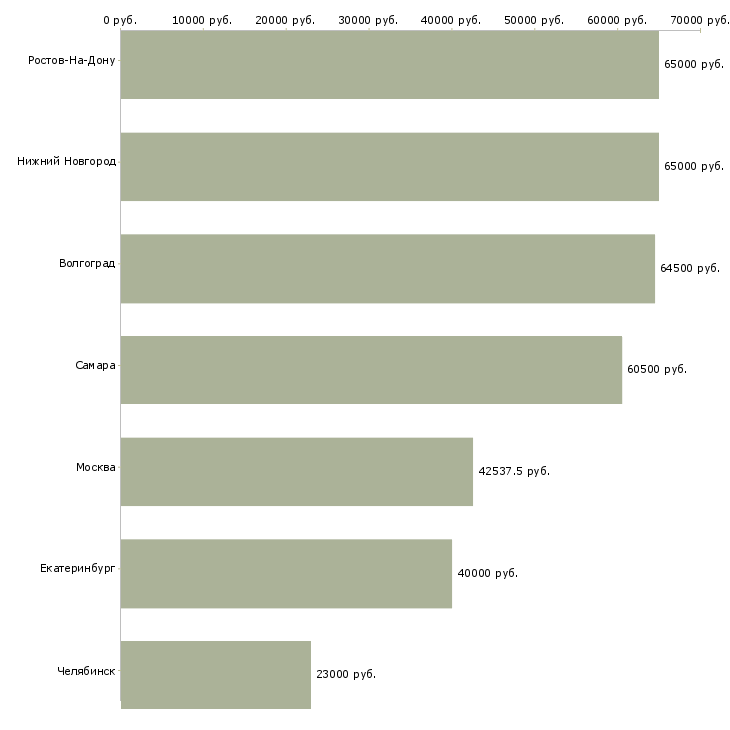 0 руб. 10000 руб. 20000 руб. 30000 руб. 40000 руб. 50000 руб. 60000 руб. 70000 руб.

Ростов-На-Дону 65000 руб.

Нижний Новгород 65000 руб.

Волгоград 64500 руб.

Самара 60500 руб.

Москва 42537.5 руб.

Екатеринбург 40000 руб.

Челябинск 23000 руб.